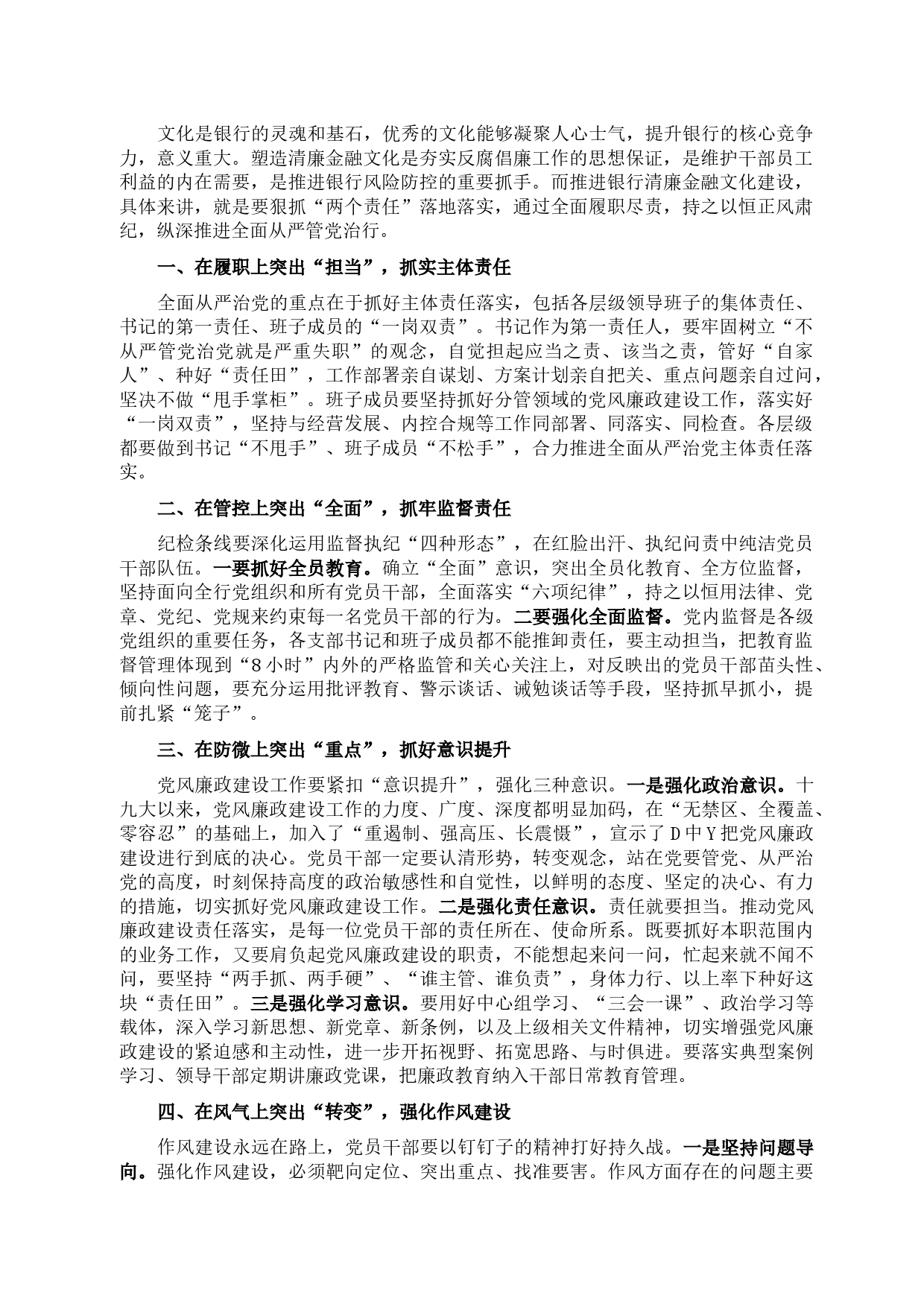 文化是银行的灵魂和基石，优秀的文化能够凝聚人心士气，提升银行的核心竞争力，意义重大。塑造清廉金融文化是夯实反腐倡廉工作的思想保证，是维护干部员工利益的内在需要，是推进银行风险防控的重要抓手。而推进银行清廉金融文化建设，具体来讲，就是要狠抓“两个责任”落地落实，通过全面履职尽责，持之以恒正风肃纪，纵深推进全面从严管党治行。

一、在履职上突出“担当”，抓实主体责任

全面从严治党的重点在于抓好主体责任落实，包括各层级领导班子的集体责任、书记的第一责任、班子成员的“一岗双责”。书记作为第一责任人，要牢固树立“不从严管党治党就是严重失职”的观念，自觉担起应当之责、该当之责，管好“自家人”、种好“责任田”，工作部署亲自谋划、方案计划亲自把关、重点问题亲自过问，坚决不做“甩手掌柜”。班子成员要坚持抓好分管领域的党风廉政建设工作，落实好“一岗双责”，坚持与经营发展、内控合规等工作同部署、同落实、同检查。各层级都要做到书记“不甩手”、班子成员“不松手”，合力推进全面从严治党主体责任落实。

二、在管控上突出“全面”，抓牢监督责任

纪检条线要深化运用监督执纪“四种形态”，在红脸出汗、执纪问责中纯洁党员干部队伍。一要抓好全员教育。确立“全面”意识，突出全员化教育、全方位监督，坚持面向全行党组织和所有党员干部，全面落实“六项纪律”，持之以恒用法律、党章、党纪、党规来约束每一名党员干部的行为。二要强化全面监督。党内监督是各级党组织的重要任务，各支部书记和班子成员都不能推卸责任，要主动担当，把教育监督管理体现到“8小时”内外的严格监管和关心关注上，对反映出的党员干部苗头性、倾向性问题，要充分运用批评教育、警示谈话、诫勉谈话等手段，坚持抓早抓小，提前扎紧“笼子”。

三、在防微上突出“重点”，抓好意识提升

党风廉政建设工作要紧扣“意识提升”，强化三种意识。一是强化政治意识。十九大以来，党风廉政建设工作的力度、广度、深度都明显加码，在“无禁区、全覆盖、零容忍”的基础上，加入了“重遏制、强高压、长震慑”，宣示了D中Y把党风廉政建设进行到底的决心。党员干部一定要认清形势，转变观念，站在党要管党、从严治党的高度，时刻保持高度的政治敏感性和自觉性，以鲜明的态度、坚定的决心、有力的措施，切实抓好党风廉政建设工作。二是强化责任意识。责任就要担当。推动党风廉政建设责任落实，是每一位党员干部的责任所在、使命所系。既要抓好本职范围内的业务工作，又要肩负起党风廉政建设的职责，不能想起来问一问，忙起来就不闻不问，要坚持“两手抓、两手硬”、“谁主管、谁负责”，身体力行、以上率下种好这块“责任田”。三是强化学习意识。要用好中心组学习、“三会一课”、政治学习等载体，深入学习新思想、新党章、新条例，以及上级相关文件精神，切实增强党风廉政建设的紧迫感和主动性，进一步开拓视野、拓宽思路、与时俱进。要落实典型案例学习、领导干部定期讲廉政党课，把廉政教育纳入干部日常教育管理。

四、在风气上突出“转变”，强化作风建设

作风建设永远在路上，党员干部要以钉钉子的精神打好持久战。一是坚持问题导向。强化作风建设，必须靶向定位、突出重点、找准要害。作风方面存在的问题主要